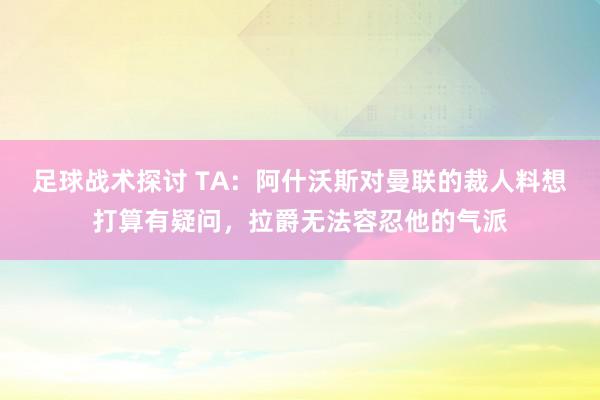 足球战术探讨 TA：阿什沃斯对曼联的裁人料想打算有疑问，拉爵无法容忍他的气派